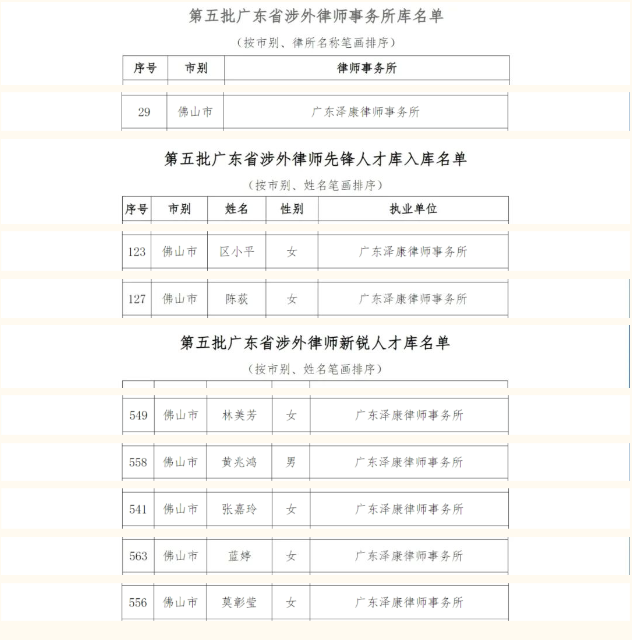 第五批广东省涉外律师事务所库名单

（按市别、律所名称笔画排序）

| 序号 | 市别 | 律师事务所 |
|---|---|---|
| 29 | 佛山市 | 广东泽康律师事务所 |

第五批广东省涉外律师先锋人才库入库名单

（按市别、姓名笔画排序）

| 序号 | 市别 | 姓名 | 性别 | 执业单位 |
|---|---|---|---|---|
| 123 | 佛山市 | 区小平 | 女 | 广东泽康律师事务所 |
| 127 | 佛山市 | 陈荻 | 女 | 广东泽康律师事务所 |

第五批广东省涉外律师新锐人才库名单

（按市别、姓名笔画排序）

| | | | | |
|---|---|---|---|---|
| 549 | 佛山市 | 林美芳 | 女 | 广东泽康律师事务所 |
| 558 | 佛山市 | 黄兆鸿 | 男 | 广东泽康律师事务所 |
| 541 | 佛山市 | 张嘉玲 | 女 | 广东泽康律师事务所 |
| 563 | 佛山市 | 蓝婷 | 女 | 广东泽康律师事务所 |
| 556 | 佛山市 | 莫彰莹 | 女 | 广东泽康律师事务所 |